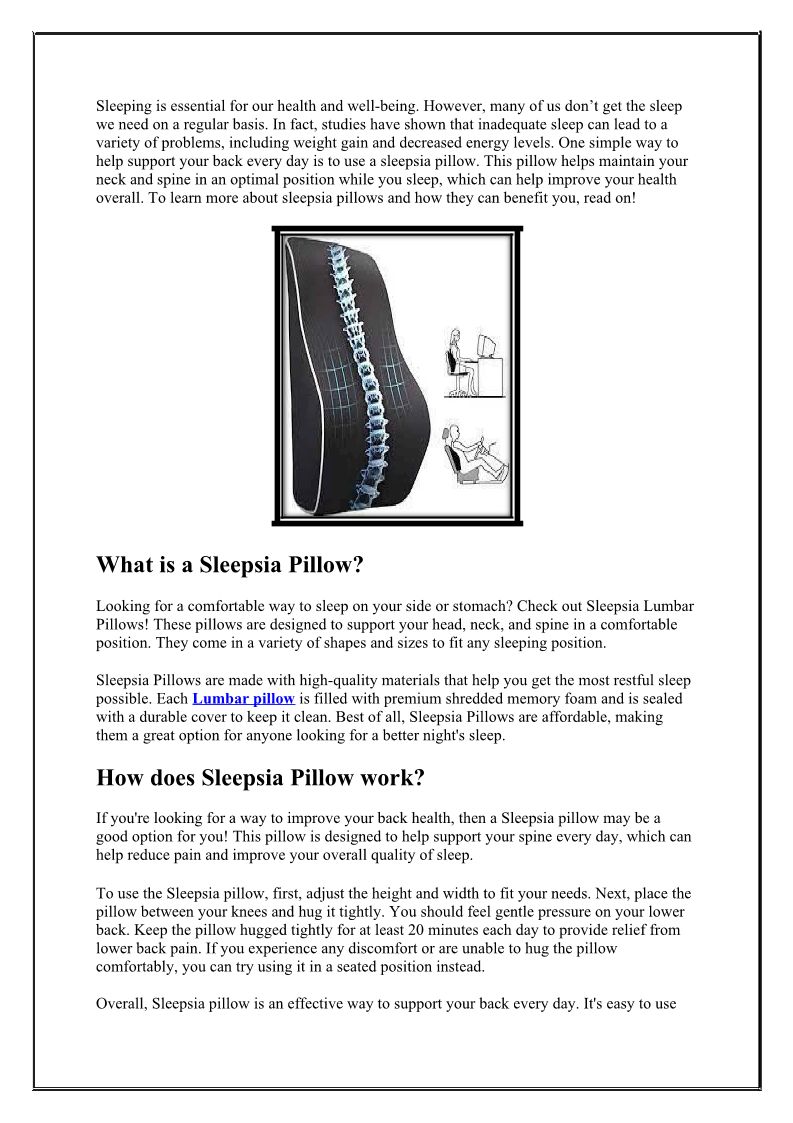 Sleeping is essential for our health and well-being. However, many of us don’t get the sleep we need on a regular basis. In fact, studies have shown that inadequate sleep can lead to a variety of problems, including weight gain and decreased energy levels. One simple way to help support your back every day is to use a sleepsia pillow. This pillow helps maintain your neck and spine in an optimal position while you sleep, which can help improve your health overall. To learn more about sleepsia pillows and how they can benefit you, read on!

What is a Sleepsia Pillow?

Looking for a comfortable way to sleep on your side or stomach? Check out Sleepsia Lumbar Pillows! These pillows are designed to support your head, neck, and spine in a comfortable position. They come in a variety of shapes and sizes to fit any sleeping position.

Sleepsia Pillows are made with high-quality materials that help you get the most restful sleep possible. Each Lumbar pillow is filled with premium shredded memory foam and is sealed with a durable cover to keep it clean. Best of all, Sleepsia Pillows are affordable, making them a great option for anyone looking for a better night's sleep.

How does Sleepsia Pillow work?

If you're looking for a way to improve your back health, then a Sleepsia pillow may be a good option for you! This pillow is designed to help support your spine every day, which can help reduce pain and improve your overall quality of sleep.

To use the Sleepsia pillow, first, adjust the height and width to fit your needs. Next, place the pillow between your knees and hug it tightly. You should feel gentle pressure on your lower back. Keep the pillow hugged tightly for at least 20 minutes each day to provide relief from lower back pain. If you experience any discomfort or are unable to hug the pillow comfortably, you can try using it in a seated position instead.

Overall, Sleepsia pillow is an effective way to support your back every day. It's easy to use